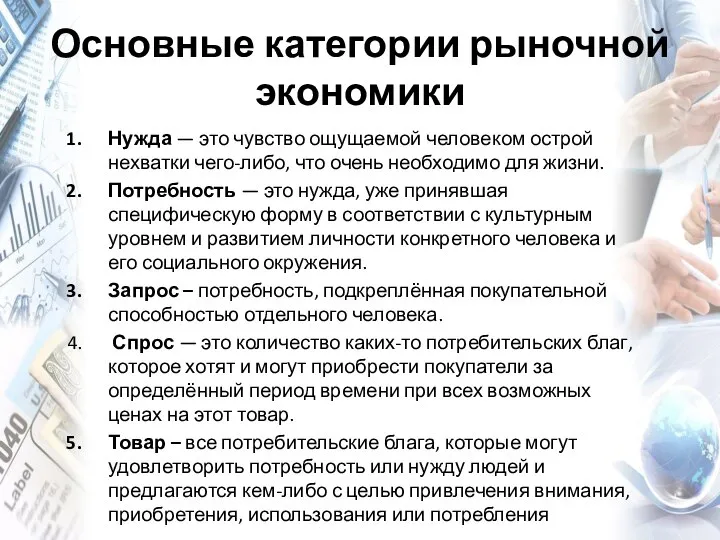 Основные категории рыночной экономики

1. Нужда — это чувство ощущаемой человеком острой нехватки чего-либо, что очень необходимо для жизни.
2. Потребность — это нужда, уже принявшая специфическую форму в соответствии с культурным уровнем и развитием личности конкретного человека и его социального окружения.
3. Запрос – потребность, подкреплённая покупательной способностью отдельного человека.
4. Спрос — это количество каких-то потребительских благ, которое хотят и могут приобрести покупатели за определённый период времени при всех возможных ценах на этот товар.
5. Товар – все потребительские блага, которые могут удовлетворить потребность или нужду людей и предлагаются кем-либо с целью привлечения внимания, приобретения, использования или потребления

1040
Label